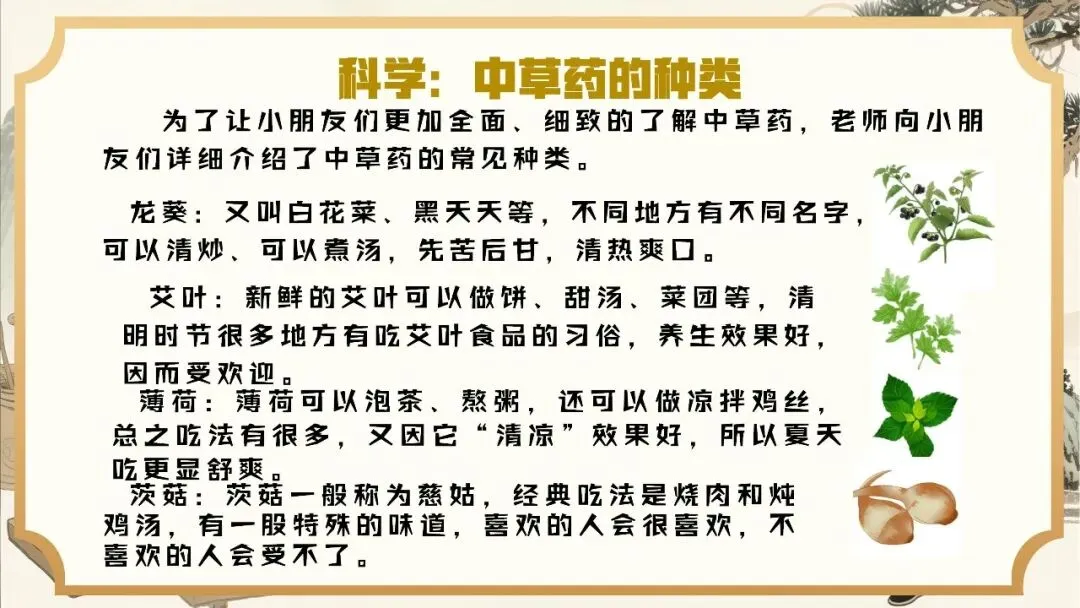 科学：中草药的种类

为了让小朋友们更加全面、细致的了解中草药，老师向小朋友们详细介绍了中草药的常见种类。

龙葵：又叫白花菜、黑天天等，不同地方有不同名字，可以清炒、可以煮汤，先苦后甘，清热爽口。

艾叶：新鲜的艾叶可以做饼、甜汤、菜团等，清明时节很多地方有吃艾叶食品的习俗，养生效果好，因而受欢迎。

薄荷：薄荷可以泡茶、熬粥，还可以做凉拌鸡丝，总之吃法有很多，又因它“清凉”效果好，所以夏天吃更显舒爽。

茨菇：茨菇一般称为慈姑，经典吃法是烧肉和炖鸡汤，有一股特殊的味道，喜欢的人会很喜欢，不喜欢的人会受不了。